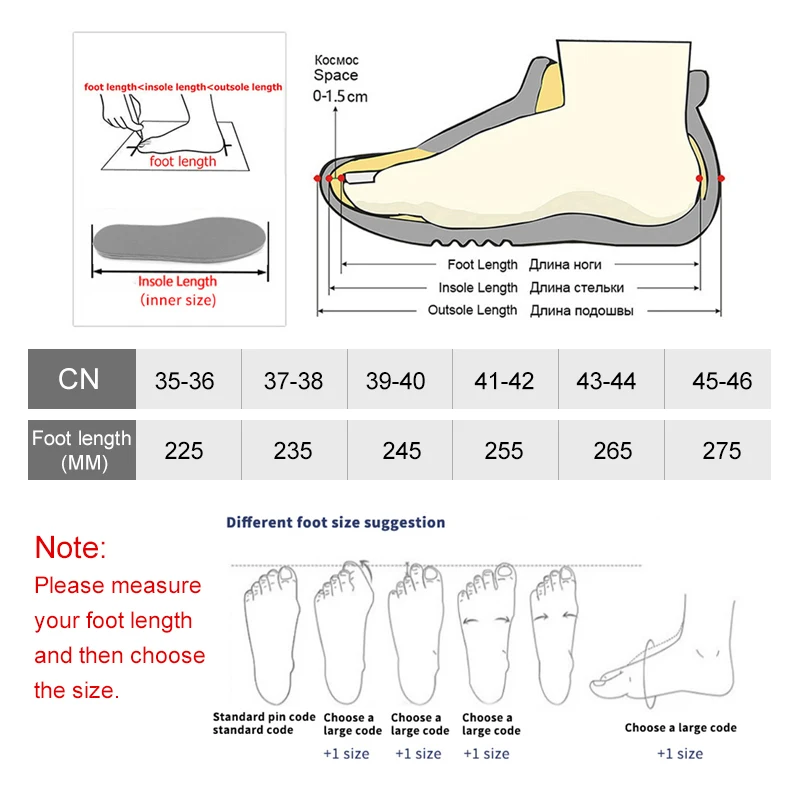 foot length<insole length<outsole length

foot length

Insole Length
(inner size)

Космос
Space
0-1.5cm

Foot Length Длина ноги
Insole Length Длина стельки
Outsole Length Длина подошвы

| CN | 35-36 | 37-38 | 39-40 | 41-42 | 43-44 | 45-46 |
|---|---|---|---|---|---|---|
| Foot length (MM) | 225 | 235 | 245 | 255 | 265 | 275 |

Note:
Please measure your foot length and then choose the size.

Different foot size suggestion

Standard pin code standard code

Choose a large code
+1 size

Choose a large code
+1 size

Choose a large code
+1 size

Choose a large code
+1 size